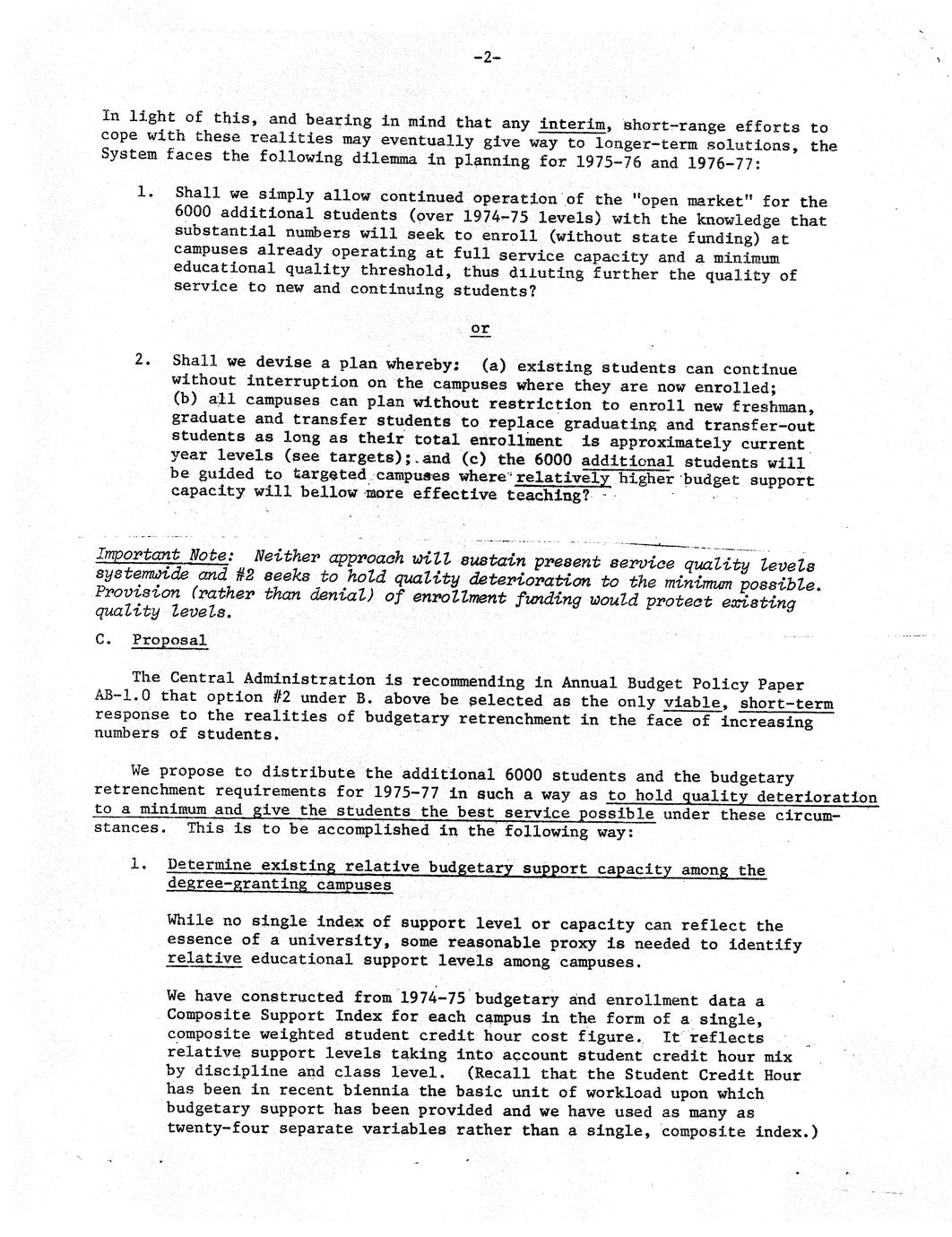 -2-

In light of this, and bearing in mind that any interim, short-range efforts to cope with these realities may eventually give way to longer-term solutions, the System faces the following dilemma in planning for 1975-76 and 1976-77:

1. Shall we simply allow continued operation of the "open market" for the 6000 additional students (over 1974-75 levels) with the knowledge that substantial numbers will seek to enroll (without state funding) at campuses already operating at full service capacity and a minimum educational quality threshold, thus diluting further the quality of service to new and continuing students?

or

2. Shall we devise a plan whereby: (a) existing students can continue without interruption on the campuses where they are now enrolled; (b) all campuses can plan without restriction to enroll new freshman, graduate and transfer students to replace graduating and transfer-out students as long as their total enrollment is approximately current year levels (see targets); and (c) the 6000 additional students will be guided to targeted campuses where relatively higher budget support capacity will bellow more effective teaching?

Important Note: Neither approach will sustain present service quality levels systemwide and #2 seeks to hold quality deterioration to the minimum possible. Provision (rather than denial) of enrollment funding would protect existing quality levels.

C. Proposal

The Central Administration is recommending in Annual Budget Policy Paper AB-1.0 that option #2 under B. above be selected as the only viable, short-term response to the realities of budgetary retrenchment in the face of increasing numbers of students.

We propose to distribute the additional 6000 students and the budgetary retrenchment requirements for 1975-77 in such a way as to hold quality deterioration to a minimum and give the students the best service possible under these circumstances. This is to be accomplished in the following way:

1. Determine existing relative budgetary support capacity among the degree-granting campuses

While no single index of support level or capacity can reflect the essence of a university, some reasonable proxy is needed to identify relative educational support levels among campuses.

We have constructed from 1974-75 budgetary and enrollment data a Composite Support Index for each campus in the form of a single, composite weighted student credit hour cost figure. It reflects relative support levels taking into account student credit hour mix by discipline and class level. (Recall that the Student Credit Hour has been in recent biennia the basic unit of workload upon which budgetary support has been provided and we have used as many as twenty-four separate variables rather than a single, composite index.)